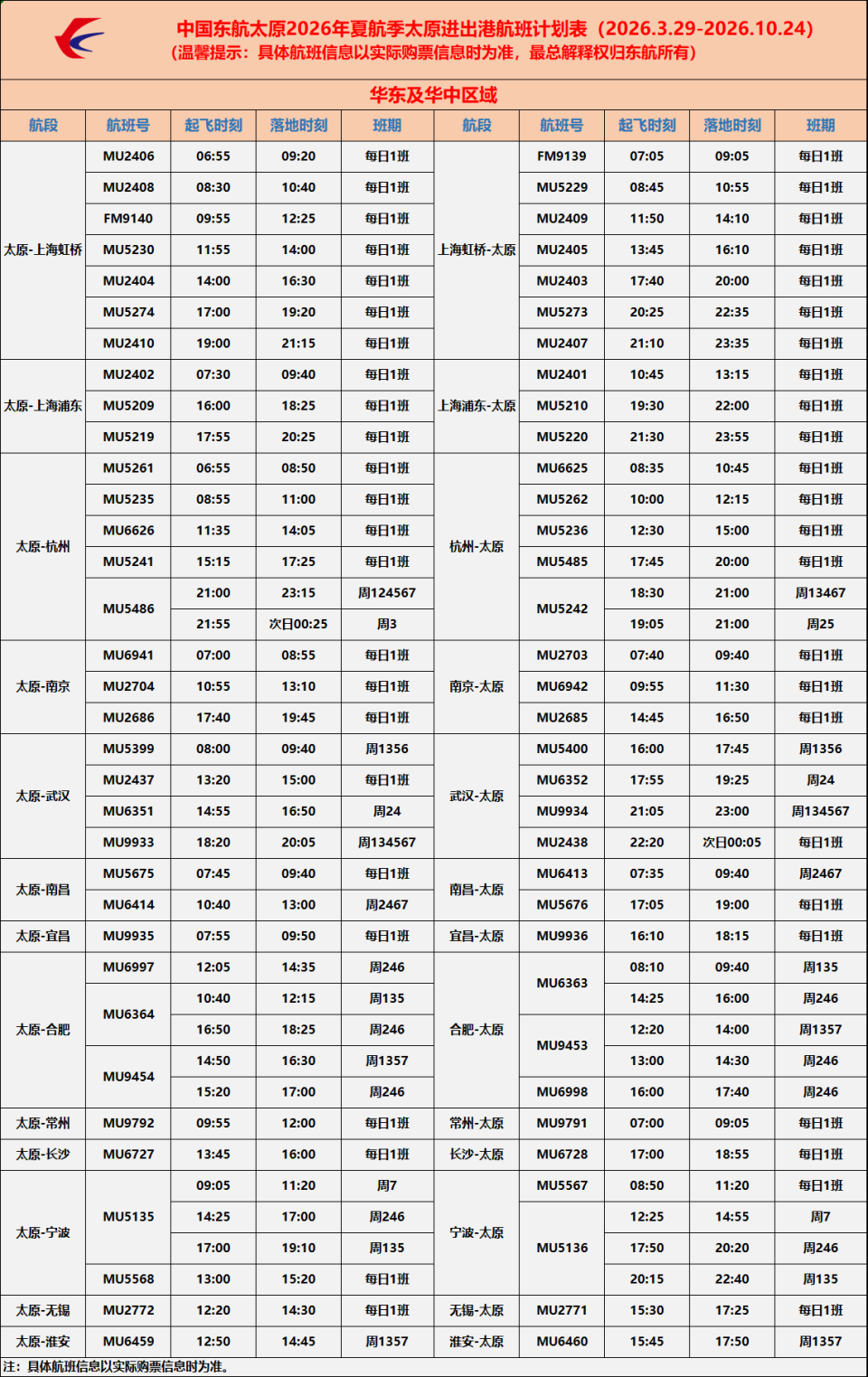 中国东航太原2026年夏航季太原进出港航班计划表（2026.3.29-2026.10.24）
（温馨提示：具体航班信息以实际购票信息时为准，最总解释权归东航所有）

华东及华中区域

| 航段 | 航班号 | 起飞时刻 | 落地时刻 | 班期 | 航段 | 航班号 | 起飞时刻 | 落地时刻 | 班期 |
|---|---|---|---|---|---|---|---|---|---|
| 太原-上海虹桥 | MU2406 | 06:55 | 09:20 | 每日1班 | 上海虹桥-太原 | FM9139 | 07:05 | 09:05 | 每日1班 |
| | MU2408 | 08:30 | 10:40 | 每日1班 | | MU5229 | 08:45 | 10:55 | 每日1班 |
| | FM9140 | 09:55 | 12:25 | 每日1班 | | MU2409 | 11:50 | 14:10 | 每日1班 |
| | MU5230 | 11:55 | 14:00 | 每日1班 | | MU2405 | 13:45 | 16:10 | 每日1班 |
| | MU2404 | 14:00 | 16:30 | 每日1班 | | MU2403 | 17:40 | 20:00 | 每日1班 |
| | MU5274 | 17:00 | 19:20 | 每日1班 | | MU5273 | 20:25 | 22:35 | 每日1班 |
| | MU2410 | 19:00 | 21:15 | 每日1班 | | MU2407 | 21:10 | 23:35 | 每日1班 |
| 太原-上海浦东 | MU2402 | 07:30 | 09:40 | 每日1班 | 上海浦东-太原 | MU2401 | 10:45 | 13:15 | 每日1班 |
| | MU5209 | 16:00 | 18:25 | 每日1班 | | MU5210 | 19:30 | 22:00 | 每日1班 |
| | MU5219 | 17:55 | 20:25 | 每日1班 | | MU5220 | 21:30 | 23:55 | 每日1班 |
| 太原-杭州 | MU5261 | 06:55 | 08:50 | 每日1班 | 杭州-太原 | MU6625 | 08:35 | 10:45 | 每日1班 |
| | MU5235 | 08:55 | 11:00 | 每日1班 | | MU5262 | 10:00 | 12:15 | 每日1班 |
| | MU6626 | 11:35 | 14:05 | 每日1班 | | MU5236 | 12:30 | 15:00 | 每日1班 |
| | MU5241 | 15:15 | 17:25 | 每日1班 | | MU5485 | 17:45 | 20:00 | 每日1班 |
| | MU5486 | 21:00 | 23:15 | 周124567 | | MU5242 | 18:30 | 21:00 | 周13467 |
| | | 21:55 | 次日00:25 | 周3 | | | 19:05 | 21:00 | 周25 |
| 太原-南京 | MU6941 | 07:00 | 08:55 | 每日1班 | 南京-太原 | MU2703 | 07:40 | 09:40 | 每日1班 |
| | MU2704 | 10:55 | 13:10 | 每日1班 | | MU6942 | 09:55 | 11:30 | 每日1班 |
| | MU2686 | 17:40 | 19:45 | 每日1班 | | MU2685 | 14:45 | 16:50 | 每日1班 |
| 太原-武汉 | MU5399 | 08:00 | 09:40 | 周1356 | 武汉-太原 | MU5400 | 16:00 | 17:45 | 周1356 |
| | MU2437 | 13:20 | 15:00 | 每日1班 | | MU6352 | 17:55 | 19:25 | 周24 |
| | MU6351 | 14:55 | 16:50 | 周24 | | MU9934 | 21:05 | 23:00 | 周134567 |
| | MU9933 | 18:20 | 20:05 | 周134567 | | MU2438 | 22:20 | 次日00:05 | 每日1班 |
| 太原-南昌 | MU5675 | 07:45 | 09:40 | 每日1班 | 南昌-太原 | MU6413 | 07:35 | 09:40 | 周2467 |
| | MU6414 | 10:40 | 13:00 | 周2467 | | MU5676 | 17:05 | 19:00 | 每日1班 |
| 太原-宜昌 | MU9935 | 07:55 | 09:50 | 每日1班 | 宜昌-太原 | MU9936 | 16:10 | 18:15 | 每日1班 |
| 太原-合肥 | MU6997 | 12:05 | 14:35 | 周246 | 合肥-太原 | MU6363 | 08:10 | 09:40 | 周135 |
| | MU6364 | 10:40 | 12:15 | 周135 | | | 14:25 | 16:00 | 周246 |
| | | 16:50 | 18:25 | 周246 | | MU9453 | 12:20 | 14:00 | 周1357 |
| | MU9454 | 14:50 | 16:30 | 周1357 | | | 13:00 | 14:30 | 周246 |
| | | 15:20 | 17:00 | 周246 | | MU6998 | 16:00 | 17:40 | 周246 |
| 太原-常州 | MU9792 | 09:55 | 12:00 | 每日1班 | 常州-太原 | MU9791 | 07:00 | 09:05 | 每日1班 |
| 太原-长沙 | MU6727 | 13:45 | 16:00 | 每日1班 | 长沙-太原 | MU6728 | 17:00 | 18:55 | 每日1班 |
| 太原-宁波 | MU5135 | 09:05 | 11:20 | 周7 | 宁波-太原 | MU5567 | 08:50 | 11:20 | 每日1班 |
| | | 14:25 | 17:00 | 周246 | | MU5136 | 12:25 | 14:55 | 周7 |
| | | 17:00 | 19:10 | 周135 | | | 17:50 | 20:20 | 周246 |
| | MU5568 | 13:00 | 15:20 | 每日1班 | | | 20:15 | 22:40 | 周135 |
| 太原-无锡 | MU2772 | 12:20 | 14:30 | 每日1班 | 无锡-太原 | MU2771 | 15:30 | 17:25 | 每日1班 |
| 太原-淮安 | MU6459 | 12:50 | 14:45 | 周1357 | 淮安-太原 | MU6460 | 15:45 | 17:50 | 周1357 |

注：具体航班信息以实际购票信息时为准。